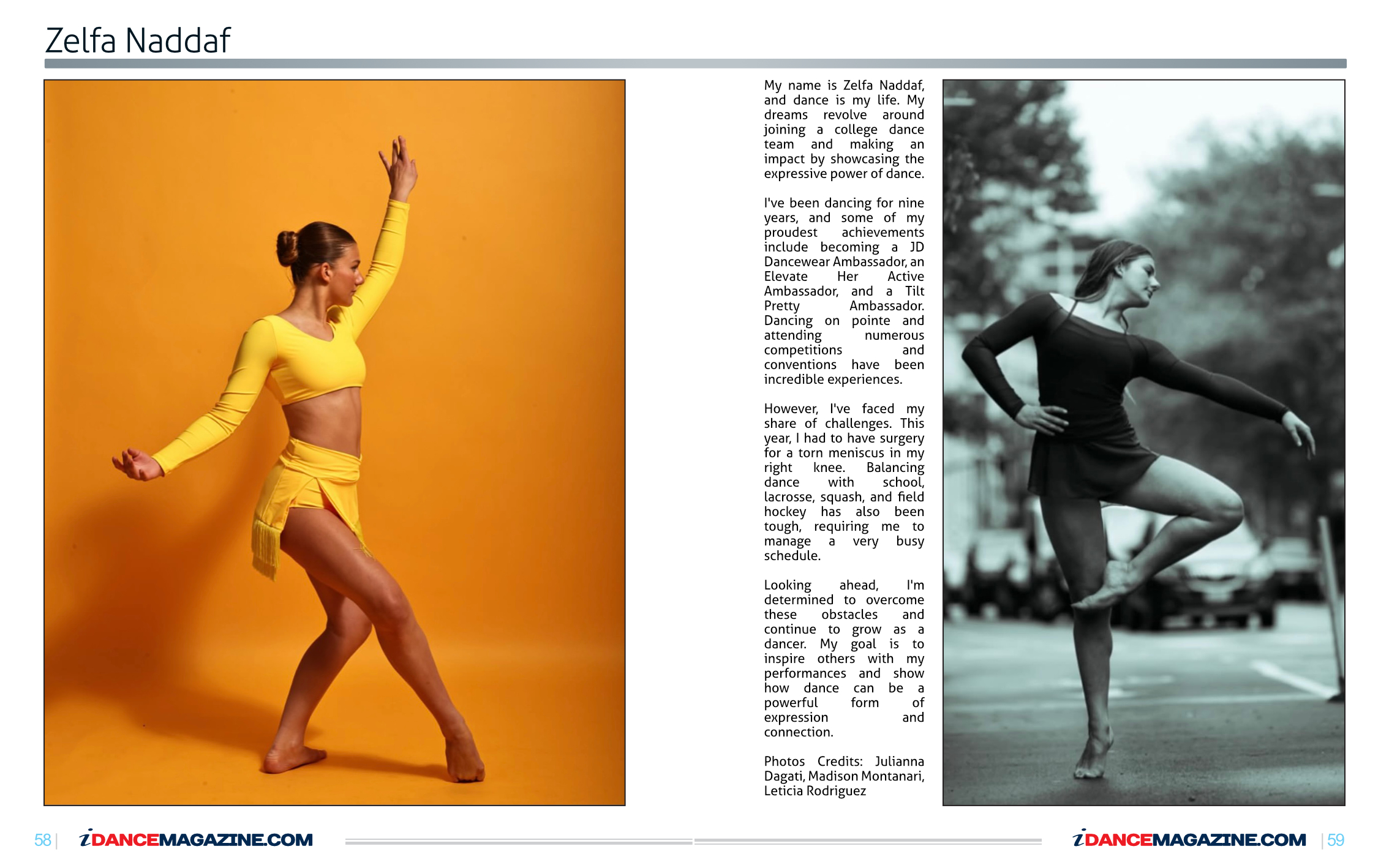 Zelfa Naddaf

My name is Zelfa Naddaf, and dance is my life. My dreams revolve around joining a college dance team and making an impact by showcasing the expressive power of dance.

I've been dancing for nine years, and some of my proudest achievements include becoming a JD Dancewear Ambassador, an Elevate Her Active Ambassador, and a Tilt Pretty Ambassador. Dancing on pointe and attending numerous competitions and conventions have been incredible experiences.

However, I've faced my share of challenges. This year, I had to have surgery for a torn meniscus in my right knee. Balancing dance with school, lacrosse, squash, and field hockey has also been tough, requiring me to manage a very busy schedule.

Looking ahead, I'm determined to overcome these obstacles and continue to grow as a dancer. My goal is to inspire others with my performances and show how dance can be a powerful form of expression and connection.

Photos Credits: Julianna Dagati, Madison Montanari, Leticia Rodriguez

58 | iDANCEMAGAZINE.COM

iDANCEMAGAZINE.COM | 59